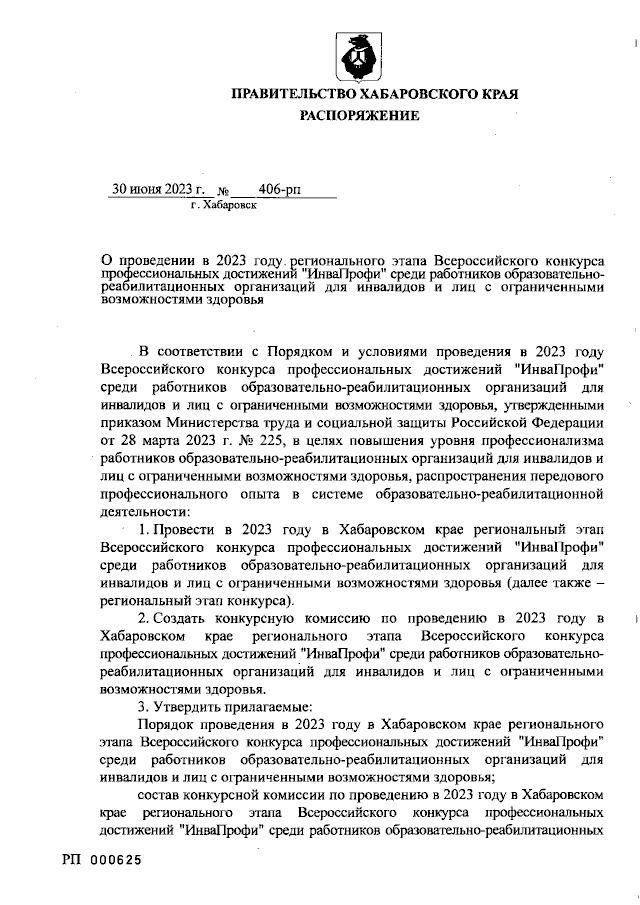 ПРАВИТЕЛЬСТВО ХАБАРОВСКОГО КРАЯ
РАСПОРЯЖЕНИЕ

30 июня 2023 г. № 406-рп
г. Хабаровск

О проведении в 2023 году регионального этапа Всероссийского конкурса профессиональных достижений "ИнваПрофи" среди работников образовательно-реабилитационных организаций для инвалидов и лиц с ограниченными возможностями здоровья

В соответствии с Порядком и условиями проведения в 2023 году Всероссийского конкурса профессиональных достижений "ИнваПрофи" среди работников образовательно-реабилитационных организаций для инвалидов и лиц с ограниченными возможностями здоровья, утвержденными приказом Министерства труда и социальной защиты Российской Федерации от 28 марта 2023 г. № 225, в целях повышения уровня профессионализма работников образовательно-реабилитационных организаций для инвалидов и лиц с ограниченными возможностями здоровья, распространения передового профессионального опыта в системе образовательно-реабилитационной деятельности:

1. Провести в 2023 году в Хабаровском крае региональный этап Всероссийского конкурса профессиональных достижений "ИнваПрофи" среди работников образовательно-реабилитационных организаций для инвалидов и лиц с ограниченными возможностями здоровья (далее также – региональный этап конкурса).

2. Создать конкурсную комиссию по проведению в 2023 году в Хабаровском крае регионального этапа Всероссийского конкурса профессиональных достижений "ИнваПрофи" среди работников образовательно-реабилитационных организаций для инвалидов и лиц с ограниченными возможностями здоровья.

3. Утвердить прилагаемые:

Порядок проведения в 2023 году в Хабаровском крае регионального этапа Всероссийского конкурса профессиональных достижений "ИнваПрофи" среди работников образовательно-реабилитационных организаций для инвалидов и лиц с ограниченными возможностями здоровья;

состав конкурсной комиссии по проведению в 2023 году в Хабаровском крае регионального этапа Всероссийского конкурса профессиональных достижений "ИнваПрофи" среди работников образовательно-реабилитационных

РП 000625